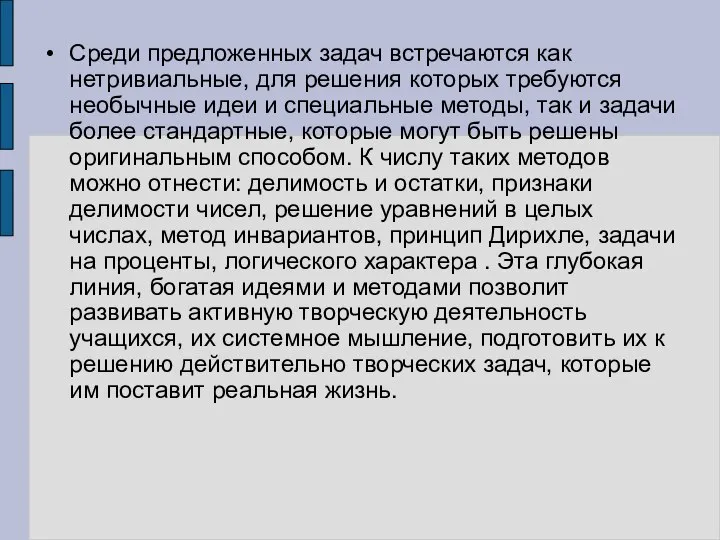 • Среди предложенных задач встречаются как нетривиальные, для решения которых требуются необычные идеи и специальные методы, так и задачи более стандартные, которые могут быть решены оригинальным способом. К числу таких методов можно отнести: делимость и остатки, признаки делимости чисел, решение уравнений в целых числах, метод инвариантов, принцип Дирихле, задачи на проценты, логического характера . Эта глубокая линия, богатая идеями и методами позволит развивать активную творческую деятельность учащихся, их системное мышление, подготовить их к решению действительно творческих задач, которые им поставит реальная жизнь.